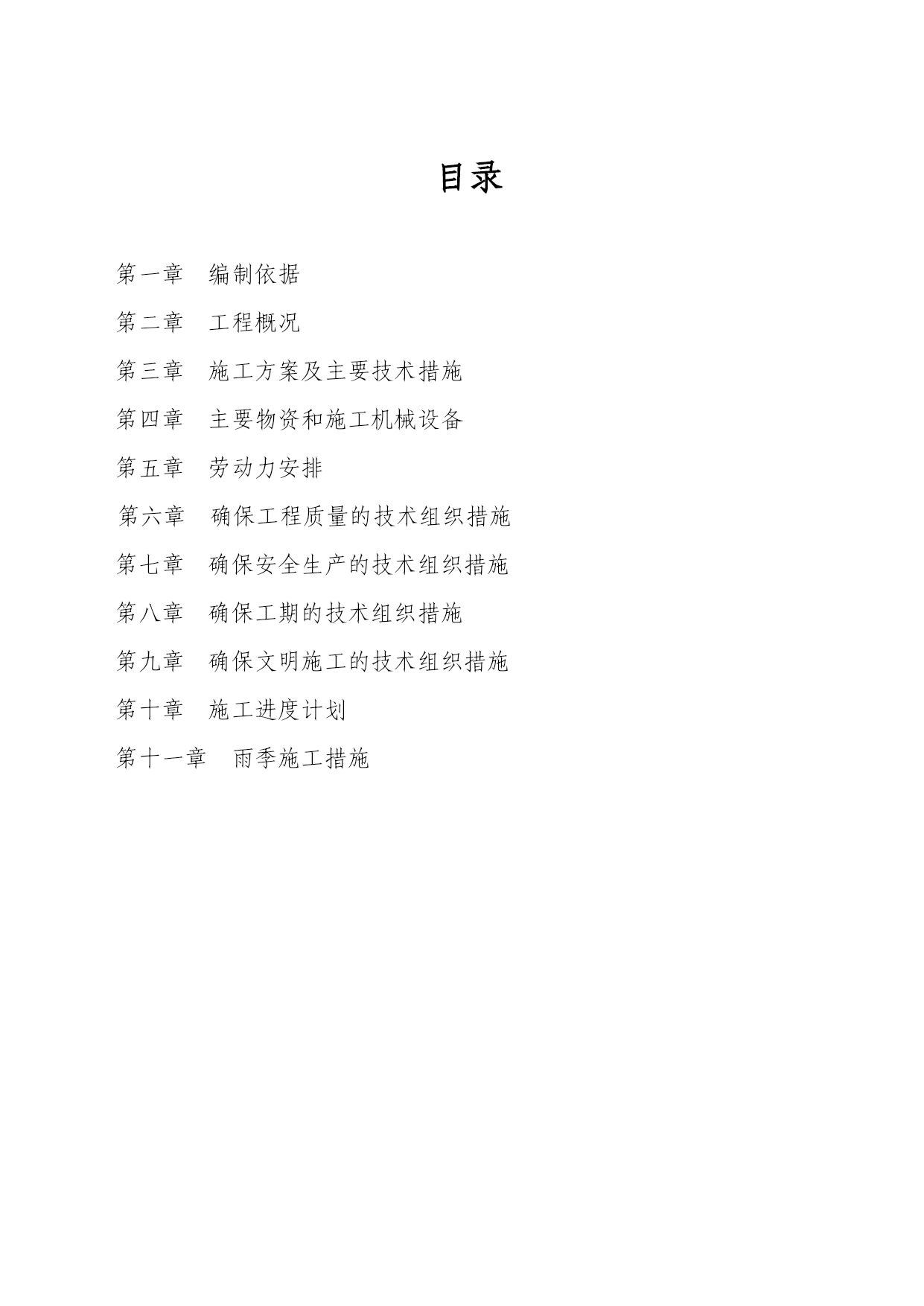 目录

第一章 编制依据

第二章 工程概况

第三章 施工方案及主要技术措施

第四章 主要物资和施工机械设备

第五章 劳动力安排

第六章 确保工程质量的技术组织措施

第七章 确保安全生产的技术组织措施

第八章 确保工期的技术组织措施

第九章 确保文明施工的技术组织措施

第十章 施工进度计划

第十一章 雨季施工措施